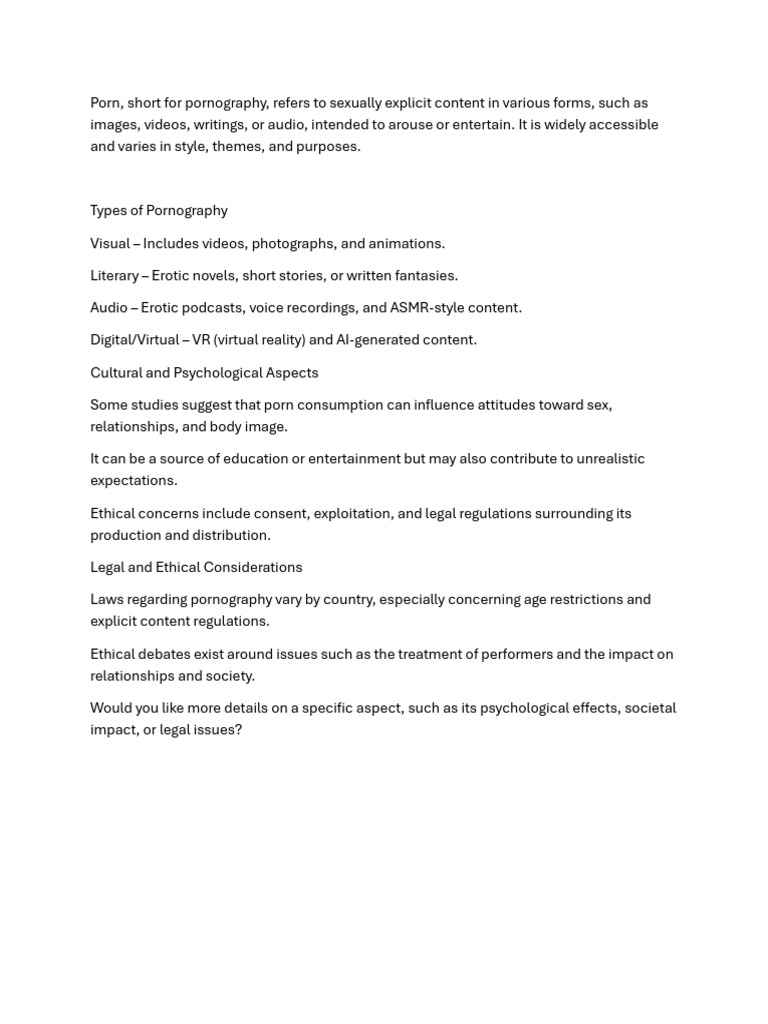 Porn, short for pornography, refers to sexually explicit content in various forms, such as images, videos, writings, or audio, intended to arouse or entertain. It is widely accessible and varies in style, themes, and purposes.

Types of Pornography

Visual – Includes videos, photographs, and animations.

Literary – Erotic novels, short stories, or written fantasies.

Audio – Erotic podcasts, voice recordings, and ASMR-style content.

Digital/Virtual – VR (virtual reality) and AI-generated content.

Cultural and Psychological Aspects

Some studies suggest that porn consumption can influence attitudes toward sex, relationships, and body image.

It can be a source of education or entertainment but may also contribute to unrealistic expectations.

Ethical concerns include consent, exploitation, and legal regulations surrounding its production and distribution.

Legal and Ethical Considerations

Laws regarding pornography vary by country, especially concerning age restrictions and explicit content regulations.

Ethical debates exist around issues such as the treatment of performers and the impact on relationships and society.

Would you like more details on a specific aspect, such as its psychological effects, societal impact, or legal issues?